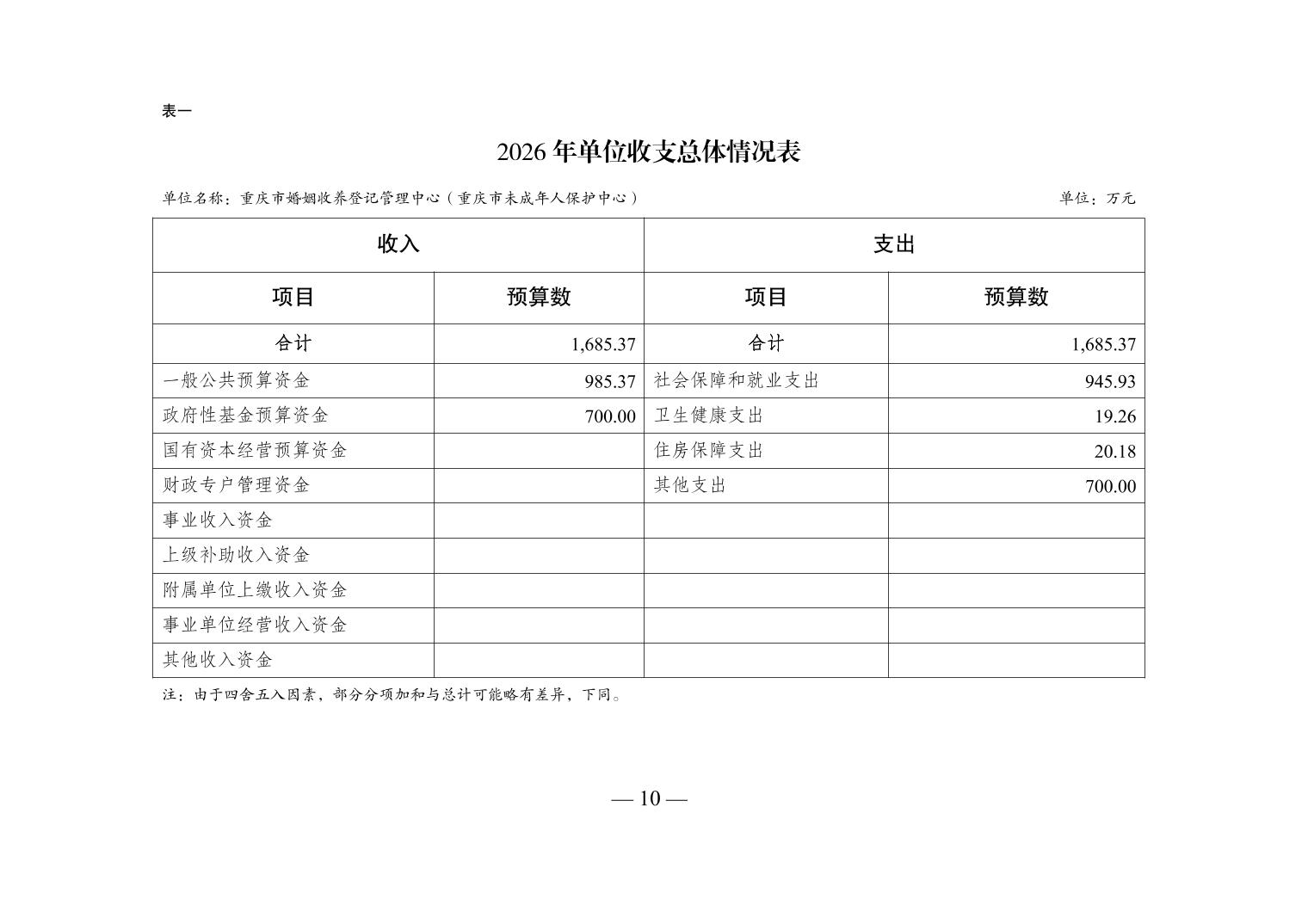 表一

2026 年单位收支总体情况表

单位名称：重庆市婚姻收养登记管理中心（重庆市未成年人保护中心）

单位：万元

| 收入 | | 支出 | |
|---|---|---|---|
| 项目 | 预算数 | 项目 | 预算数 |
| 合计 | 1,685.37 | 合计 | 1,685.37 |
| 一般公共预算资金 | 985.37 | 社会保障和就业支出 | 945.93 |
| 政府性基金预算资金 | 700.00 | 卫生健康支出 | 19.26 |
| 国有资本经营预算资金 | | 住房保障支出 | 20.18 |
| 财政专户管理资金 | | 其他支出 | 700.00 |
| 事业收入资金 | | | |
| 上级补助收入资金 | | | |
| 附属单位上缴收入资金 | | | |
| 事业单位经营收入资金 | | | |
| 其他收入资金 | | | |

注：由于四舍五入因素，部分分项加和与总计可能略有差异，下同。

— 10 —